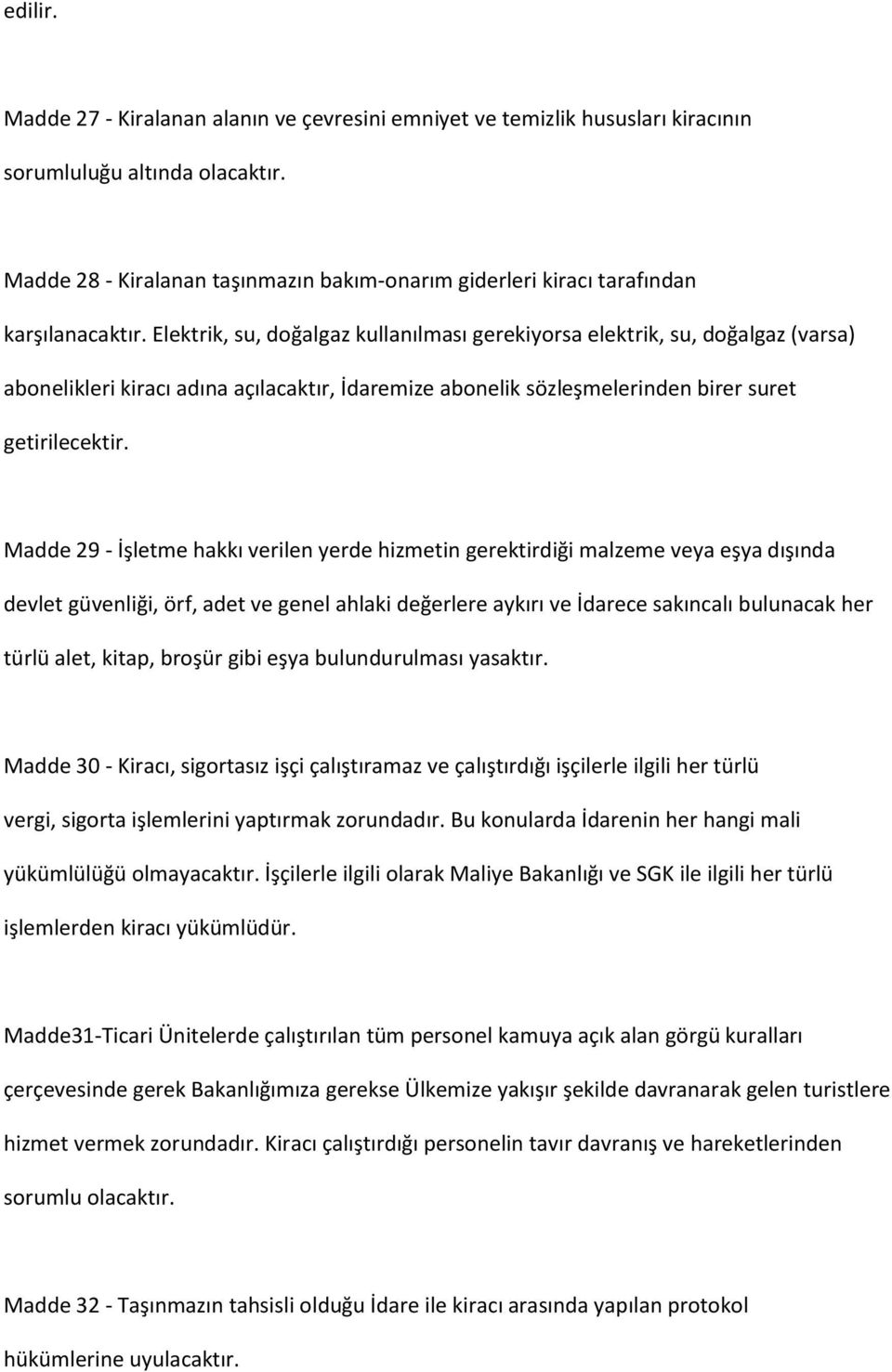 edilir.

Madde 27 - Kiralanan alanın ve çevresini emniyet ve temizlik hususları kiracının sorumluluğu altında olacaktır.

Madde 28 - Kiralanan taşınmazın bakım-onarım giderleri kiracı tarafından karşılanacaktır. Elektrik, su, doğalgaz kullanılması gerekiyorsa elektrik, su, doğalgaz (varsa) abonelikleri kiracı adına açılacaktır, İdaremize abonelik sözleşmelerinden birer suret getirilecektir.

Madde 29 - İşletme hakkı verilen yerde hizmetin gerektirdiği malzeme veya eşya dışında devlet güvenliği, örf, adet ve genel ahlaki değerlere aykırı ve İdarece sakıncalı bulunacak her türlü alet, kitap, broşür gibi eşya bulundurulması yasaktır.

Madde 30 - Kiracı, sigortasız işçi çalıştıramaz ve çalıştırdığı işçilerle ilgili her türlü vergi, sigorta işlemlerini yaptırmak zorundadır. Bu konularda İdarenin her hangi mali yükümlülüğü olmayacaktır. İşçilerle ilgili olarak Maliye Bakanlığı ve SGK ile ilgili her türlü işlemlerden kiracı yükümlüdür.

Madde31-Ticari Ünitelerde çalıştırılan tüm personel kamuya açık alan görgü kuralları çerçevesinde gerek Bakanlığımıza gerekse Ülkemize yakışır şekilde davranarak gelen turistlere hizmet vermek zorundadır. Kiracı çalıştırdığı personelin tavır davranış ve hareketlerinden sorumlu olacaktır.

Madde 32 - Taşınmazın tahsisli olduğu İdare ile kiracı arasında yapılan protokol hükümlerine uyulacaktır.